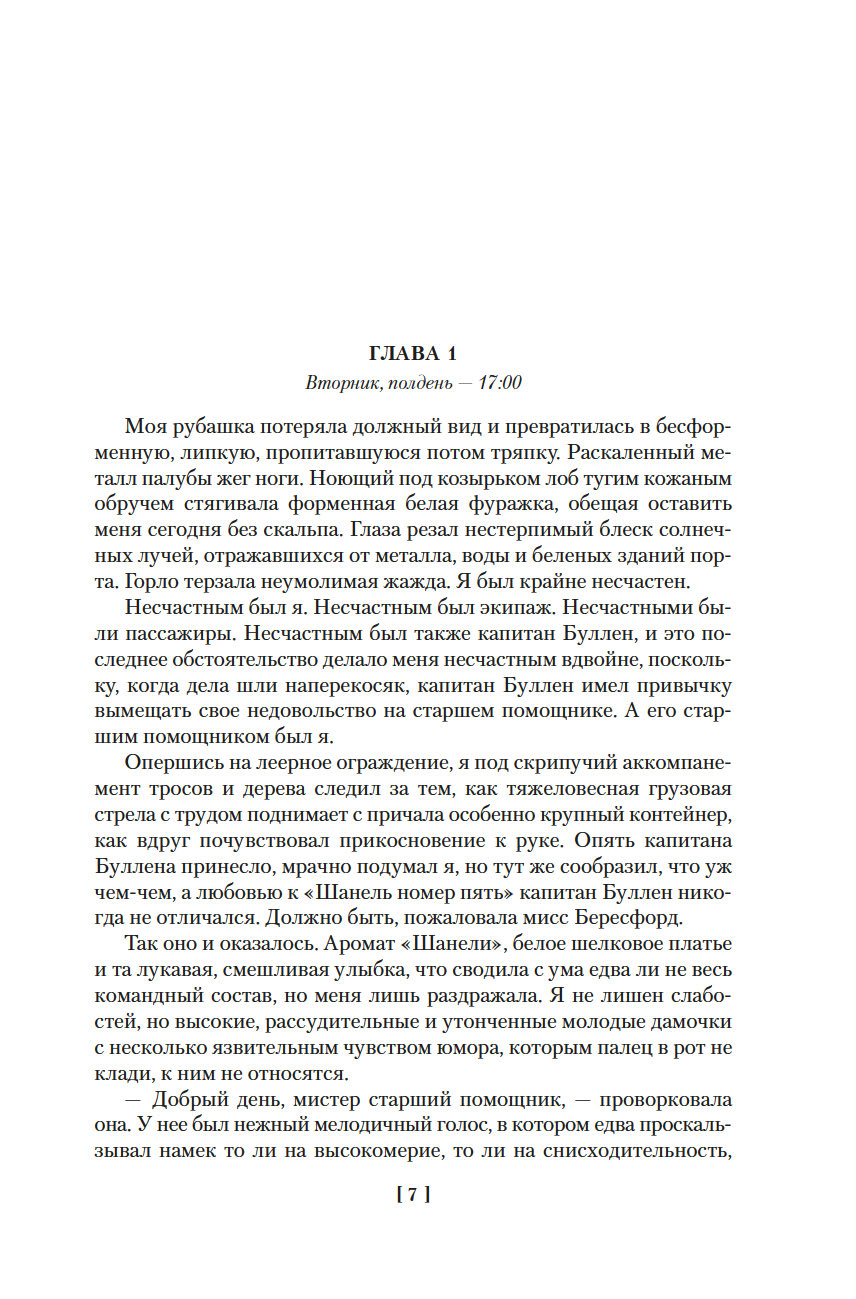 ГЛАВА 1

Вторник, полдень — 17:00

Моя рубашка потеряла должный вид и превратилась в бесформенную, липкую, пропитавшуюся потом тряпку. Раскаленный металл палубы жег ноги. Ноющий под козырьком лоб тугим кожаным обручем стягивала форменная белая фуражка, обещая оставить меня сегодня без скальпа. Глаза резал нестерпимый блеск солнечных лучей, отражавшихся от металла, воды и беленых зданий порта. Горло терзала неумолимая жажда. Я был крайне несчастен.

Несчастным был я. Несчастным был экипаж. Несчастными были пассажиры. Несчастным был также капитан Буллен, и это последнее обстоятельство делало меня несчастным вдвойне, поскольку, когда дела шли наперекосяк, капитан Буллен имел привычку вымещать свое недовольство на старшем помощнике. А его старшим помощником был я.

Опершись на леерное ограждение, я под скрипучий аккомпанемент тросов и дерева следил за тем, как тяжеловесная грузовая стрела с трудом поднимает с причала особенно крупный контейнер, как вдруг почувствовал прикосновение к руке. Опять капитана Буллена принесло, мрачно подумал я, но тут же сообразил, что уж чем-чем, а любовью к «Шанель номер пять» капитан Буллен никогда не отличался. Должно быть, пожаловала мисс Бересфорд.

Так оно и оказалось. Аромат «Шанели», белое шелковое платье и та лукавая, смешливая улыбка, что сводила с ума едва ли не весь командный состав, но меня лишь раздражала. Я не лишен слабостей, но высокие, рассудительные и утонченные молодые дамочки с несколько язвительным чувством юмора, которым палец в рот не клади, к ним не относятся.

— Добрый день, мистер старший помощник, — проворковала она. У нее был нежный мелодичный голос, в котором едва проскальзывал намек то ли на высокомерие, то ли на снисходительность,

[ 7 ]